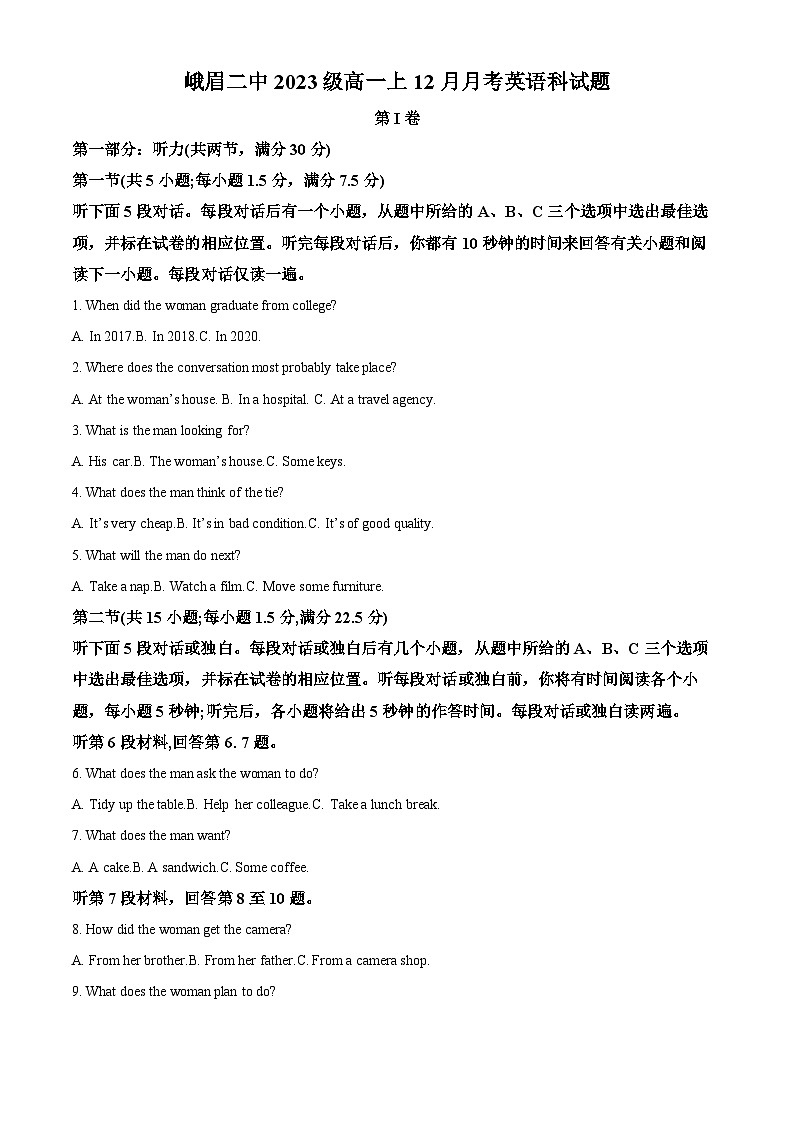 峨眉二中 2023 级高一上 12 月月考英语科试题

第 I 卷

第一部分：听力(共两节，满分 30 分)

第一节(共 5 小题;每小题 1.5 分，满分 7.5 分)

听下面 5 段对话。每段对话后有一个小题，从题中所给的 A、B、C 三个选项中选出最佳选项，并标在试卷的相应位置。听完每段对话后，你都有 10 秒钟的时间来回答有关小题和阅读下一小题。每段对话仅读一遍。

1. When did the woman graduate from college?

A. In 2017.B. In 2018.C. In 2020.

2. Where does the conversation most probably take place?

A. At the woman's house. B. In a hospital. C. At a travel agency.

3. What is the man looking for?

A. His car.B. The woman's house.C. Some keys.

4. What does the man think of the tie?

A. It's very cheap.B. It's in bad condition.C. It's of good quality.

5. What will the man do next?

A. Take a nap.B. Watch a film.C. Move some furniture.

第二节(共 15 小题;每小题 1.5 分,满分 22.5 分)

听下面 5 段对话或独白。每段对话或独白后有几个小题，从题中所给的 A、B、C 三个选项中选出最佳选项，并标在试卷的相应位置。听每段对话或独白前，你将有时间阅读各个小题，每小题 5 秒钟;听完后，各小题将给出 5 秒钟的作答时间。每段对话或独白读两遍。

听第 6 段材料,回答第 6. 7 题。

6. What does the man ask the woman to do?

A. Tidy up the table.B. Help her colleague.C. Take a lunch break.

7. What does the man want?

A. A cake.B. A sandwich.C. Some coffee.

听第 7 段材料，回答第 8 至 10 题。

8. How did the woman get the camera?

A. From her brother.B. From her father.C. From a camera shop.

9. What does the woman plan to do?